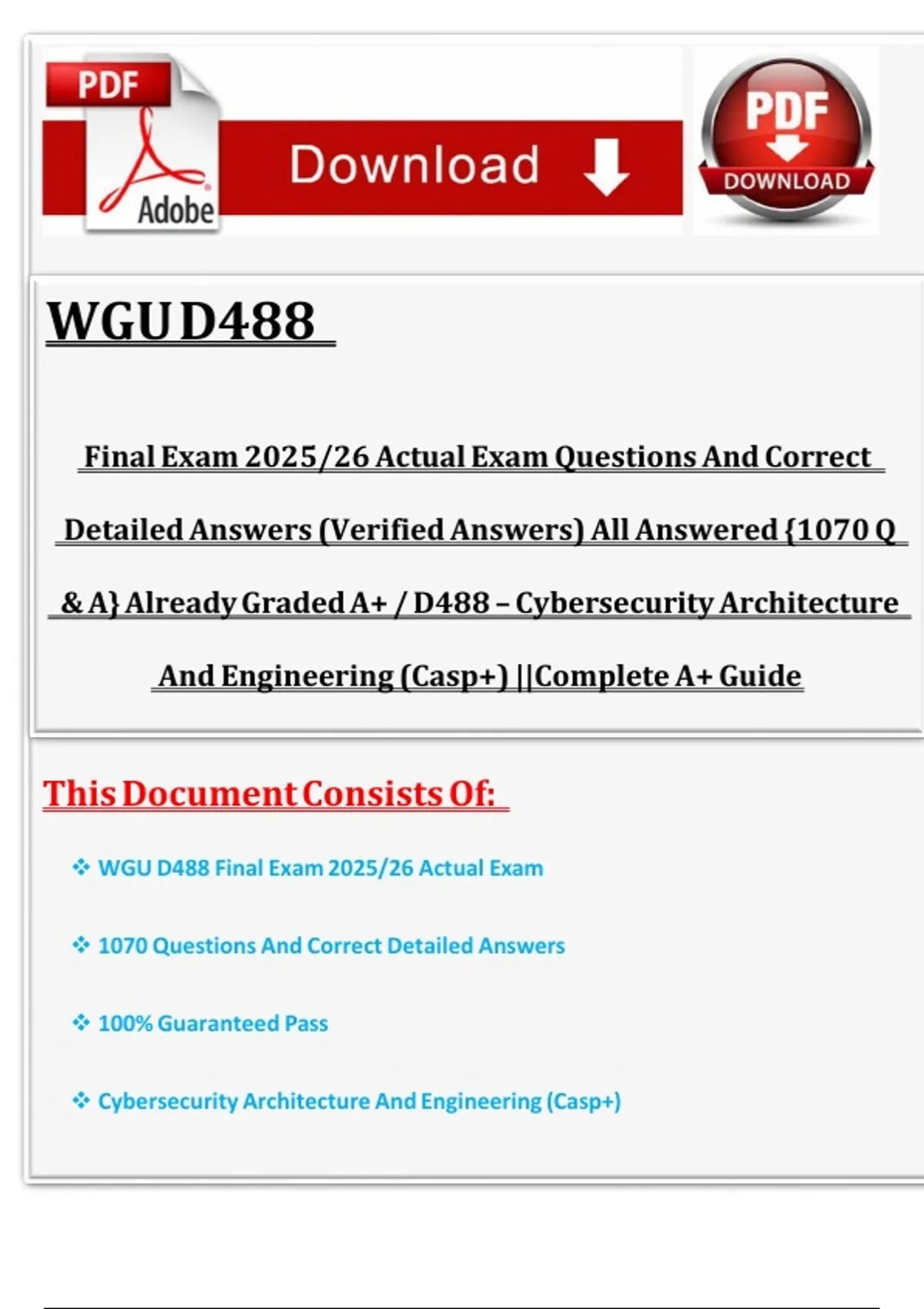 PDF
Adobe
Download
PDF
DOWNLOAD

WGU D488

Final Exam 2025/26 Actual Exam Questions And Correct Detailed Answers (Verified Answers) All Answered {1070 Q & A} Already Graded A+ / D488 – Cybersecurity Architecture And Engineering (Casp+) ||Complete A+ Guide

This Document Consists Of:

❖ WGU D488 Final Exam 2025/26 Actual Exam

❖ 1070 Questions And Correct Detailed Answers

❖ 100% Guaranteed Pass

❖ Cybersecurity Architecture And Engineering (Casp+)